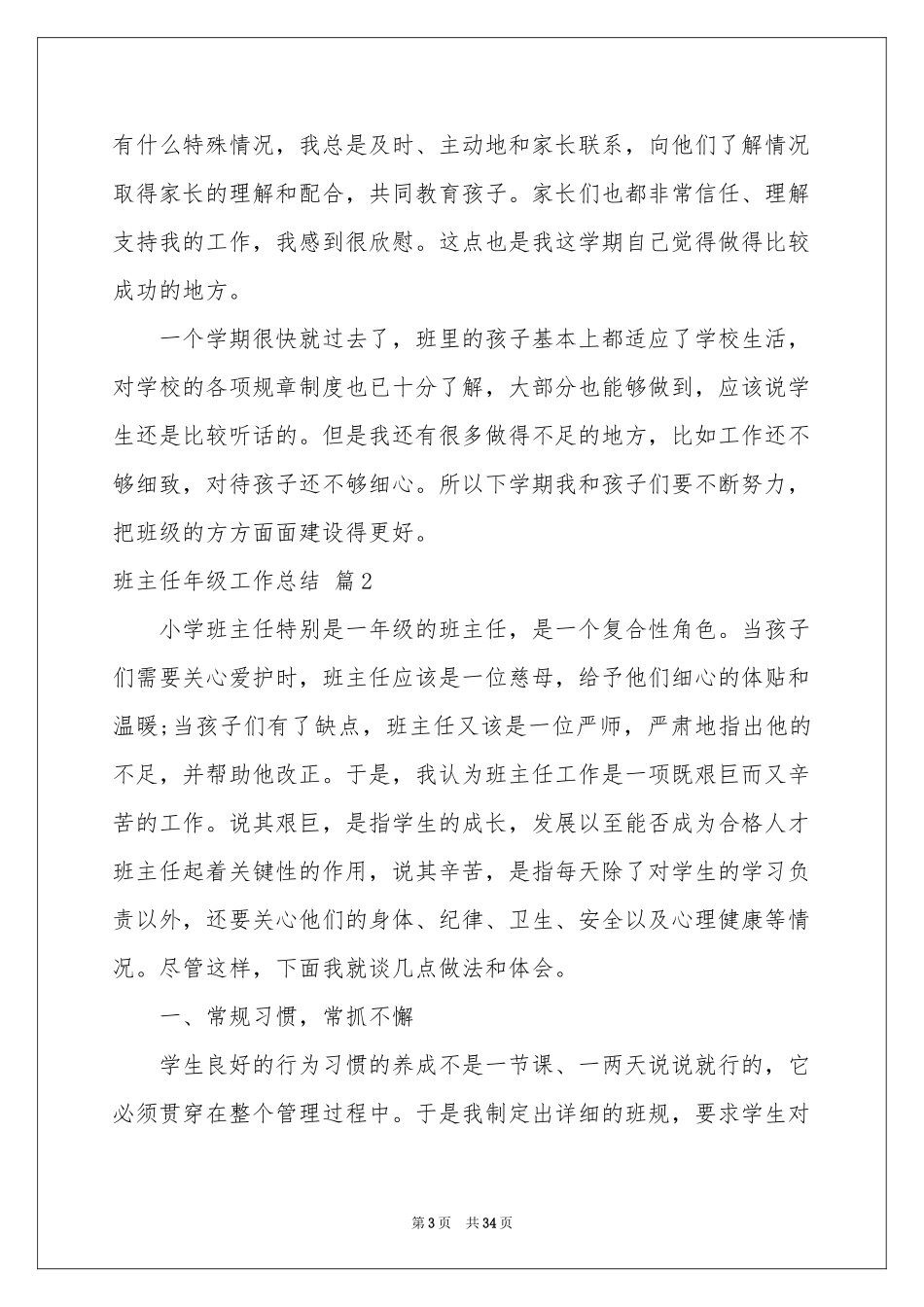 有什么特殊情况，我总是及时、主动地和家长联系，向他们了解情况取得家长的理解和配合，共同教育孩子。家长们也都非常信任、理解支持我的工作，我感到很欣慰。这点也是我这学期自己觉得做得比较成功的地方。

一个学期很快就过去了，班里的孩子基本上都适应了学校生活，对学校的各项规章制度也已十分了解，大部分也能够做到，应该说学生还是比较听话的。但是我还有很多做得不足的地方，比如工作还不够细致，对待孩子还不够细心。所以下学期我和孩子们要不断努力，把班级的方方面面建设得更好。

班主任年级工作总结 篇2

小学班主任特别是一年级的班主任，是一个复合性角色。当孩子们需要关心爱护时，班主任应该是一位慈母，给予他们细心的体贴和温暖;当孩子们有了缺点，班主任又该是一位严师，严肃地指出他的不足，并帮助他改正。于是，我认为班主任工作是一项既艰巨而又辛苦的工作。说其艰巨，是指学生的成长，发展以至能否成为合格人才班主任起着关键性的作用，说其辛苦，是指每天除了对学生的学习负责以外，还要关心他们的身体、纪律、卫生、安全以及心理健康等情况。尽管这样，下面我就谈几点做法和体会。

一、常规习惯，常抓不懈

学生良好的行为习惯的养成不是一节课、一两天说说就行的，它必须贯穿在整个管理过程中。于是我制定出详细的班规，要求学生对

第3页 共34页